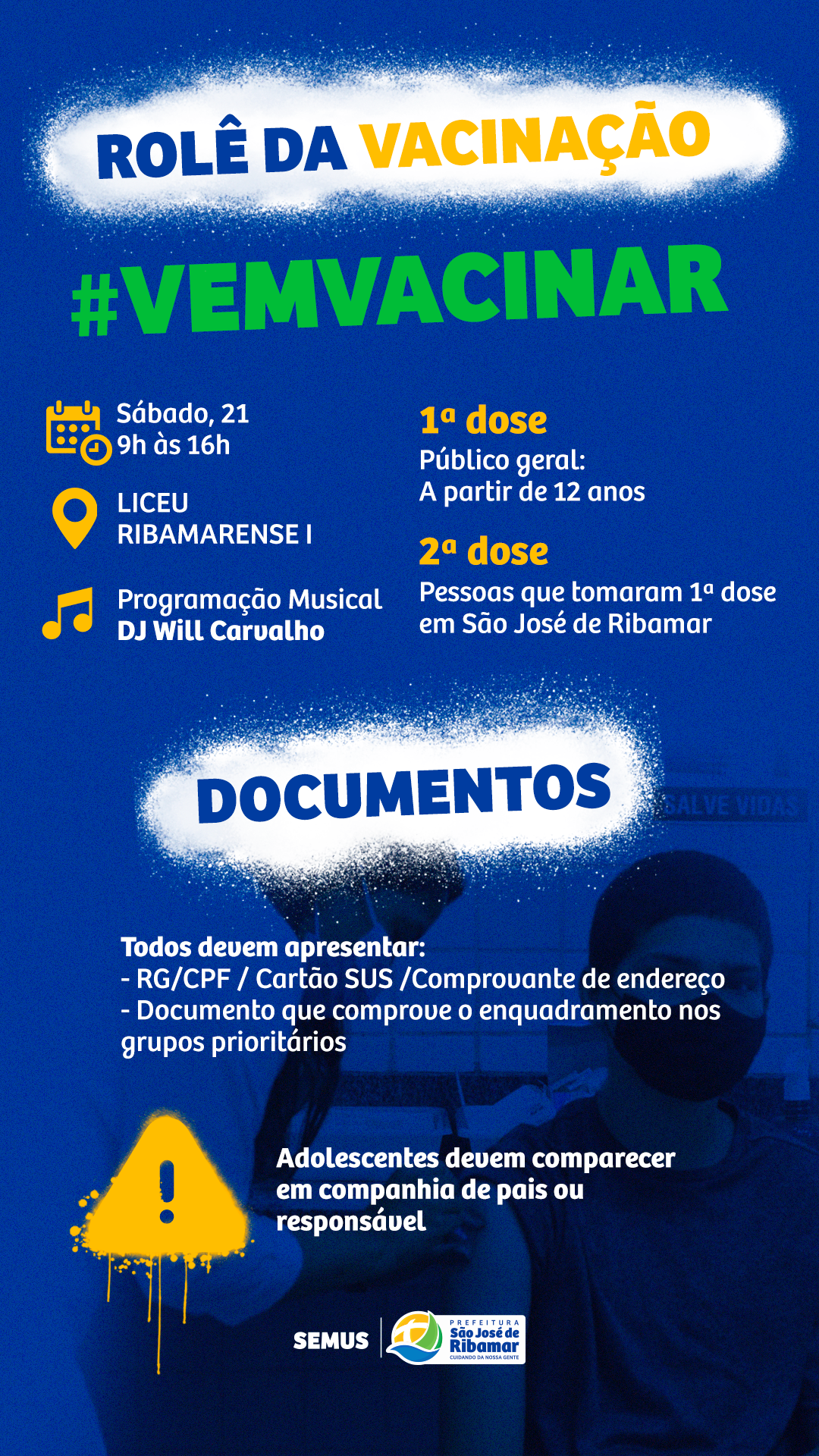 ROLÊ DA VACINAÇÃO

#VEMVACINAR

Sábado, 21
9h às 16h

LICEU RIBAMARENSE I

Programação Musical
DJ Will Carvalho

1ª dose
Público geral:
A partir de 12 anos

2ª dose
Pessoas que tomaram 1ª dose em São José de Ribamar

DOCUMENTOS

SALVE VIDAS

Todos devem apresentar:
- RG/CPF / Cartão SUS /Comprovante de endereço
- Documento que comprove o enquadramento nos grupos prioritários

Adolescentes devem comparecer em companhia de pais ou responsável

SEMUS

PREFEITURA
São José de Ribamar
CUIDANDO DA NOSSA GENTE